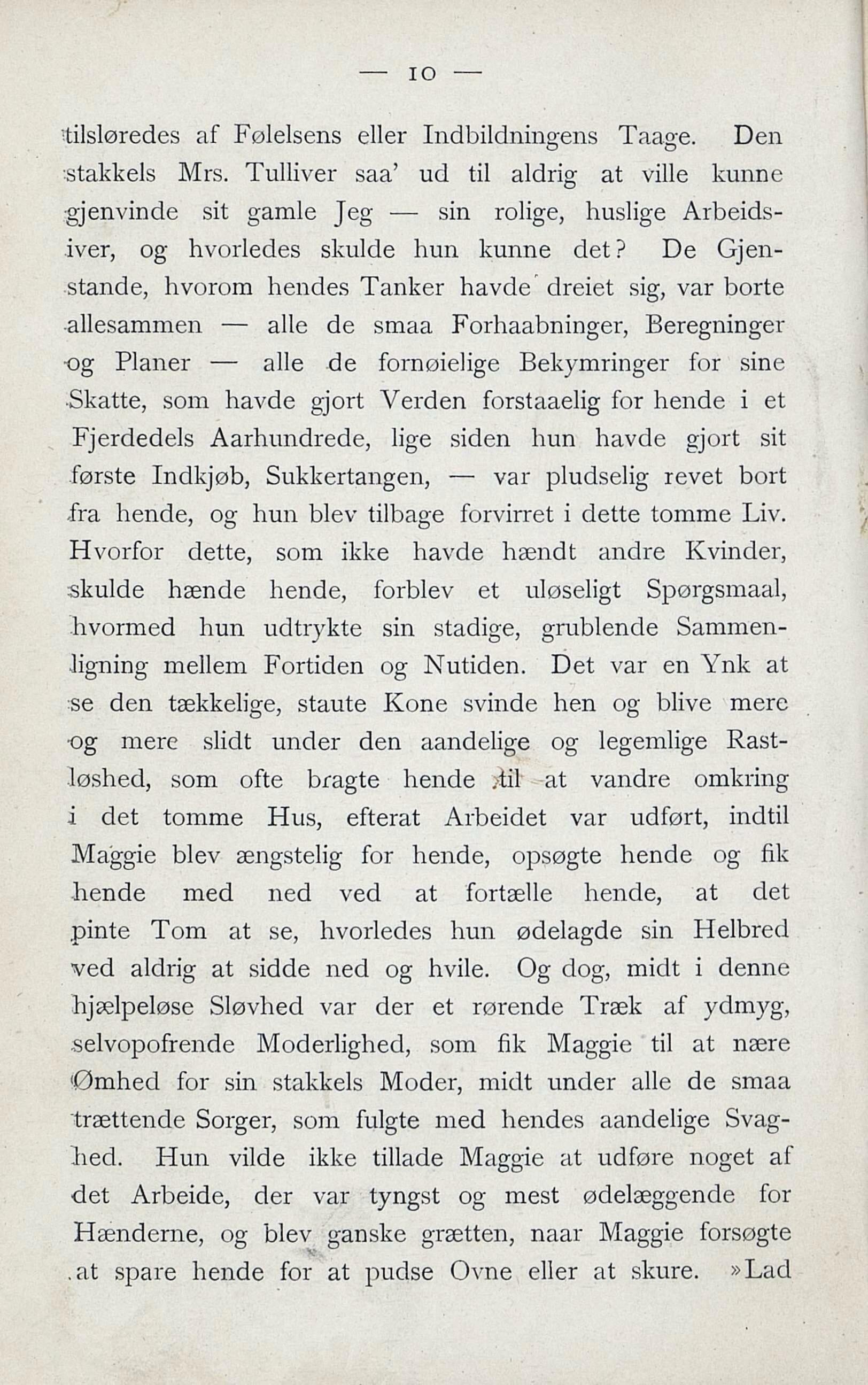 — 10 —

tilsløredes af Følelsens eller Indbildningens Taage. Den stakkels Mrs. Tulliver saa' ud til aldrig at ville kunne gjenvinde sit gamle Jeg — sin rolige, huslige Arbeidsiver, og hvorledes skulde hun kunne det? De Gjenstande, hvorom hendes Tanker havde dreiet sig, var borte allesammen — alle de smaa Forhaabninger, Beregninger og Planer — alle de fornøielige Bekymringer for sine Skatte, som havde gjort Verden forstaaelig for hende i et Fjerdedels Aarhundrede, lige siden hun havde gjort sit første Indkjøb, Sukkertangen, — var pludselig revet bort fra hende, og hun blev tilbage forvirret i dette tomme Liv. Hvorfor dette, som ikke havde hændt andre Kvinder, skulde hænde hende, forblev et uløseligt Spørgsmaal, hvormed hun udtrykte sin stadige, grublende Sammenligning mellem Fortiden og Nutiden. Det var en Ynk at se den tækkelige, staute Kone svinde hen og blive mere og mere slidt under den aandelige og legemlige Rastløshed, som ofte bragte hende til at vandre omkring i det tomme Hus, efterat Arbeidet var udført, indtil Maggie blev ængstelig for hende, opsøgte hende og fik hende med ned ved at fortælle hende, at det pinte Tom at se, hvorledes hun ødelagde sin Helbred ved aldrig at sidde ned og hvile. Og dog, midt i denne hjælpeløse Sløvhed var der et rørende Træk af ydmyg, selvopofrende Moderlighed, som fik Maggie til at nære Ømhed for sin stakkels Moder, midt under alle de smaa trættende Sorger, som fulgte med hendes aandelige Svaghed. Hun vilde ikke tillade Maggie at udføre noget af det Arbeide, der var tyngst og mest ødelæggende for Hænderne, og blev ganske grætten, naar Maggie forsøgte at spare hende for at pudse Ovne eller at skure. »Lad